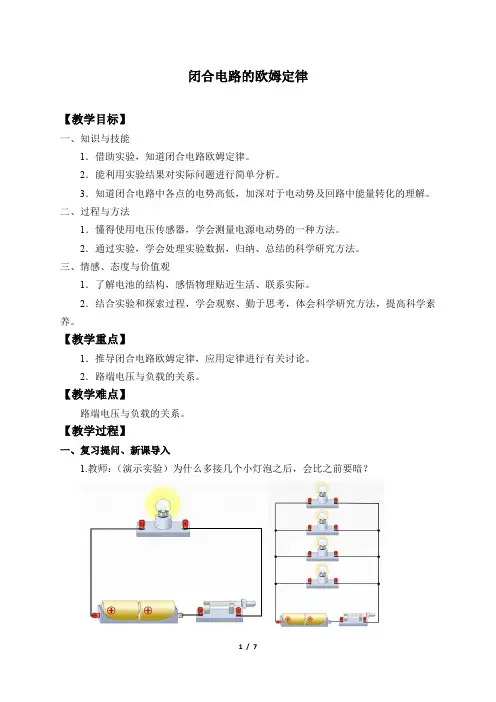 闭合电路的欧姆定律

【教学目标】

一、知识与技能

1．借助实验，知道闭合电路欧姆定律。

2．能利用实验结果对实际问题进行简单分析。

3．知道闭合电路中各点的电势高低，加深对于电动势及回路中能量转化的理解。

二、过程与方法

1．懂得使用电压传感器，学会测量电源电动势的一种方法。

2．通过实验，学会处理实验数据，归纳、总结的科学研究方法。

三、情感、态度与价值观

1．了解电池的结构，感悟物理贴近生活、联系实际。

2．结合实验和探索过程，学会观察、勤于思考，体会科学研究方法，提高科学素养。

【教学重点】

1．推导闭合电路欧姆定律，应用定律进行有关讨论。

2．路端电压与负载的关系。

【教学难点】

路端电压与负载的关系。

【教学过程】

一、复习提问、新课导入

1.教师：（演示实验）为什么多接几个小灯泡之后，会比之前要暗？

1 / 7